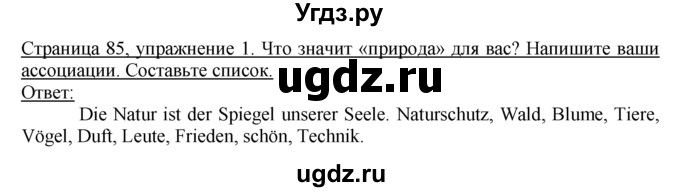 Угдз.ру

Страница 85, упражнение 1. Что значит «природа» для вас? Напишите ваши ассоциации. Составьте список. ugdz.ru

Ответ:

Die Natur ist der Spiegel unserer Seele. Naturschutz, Wald, Blume, Tiere, Vögel, Duft, Leute, Frieden, schön, Technik.

ugdz.ru